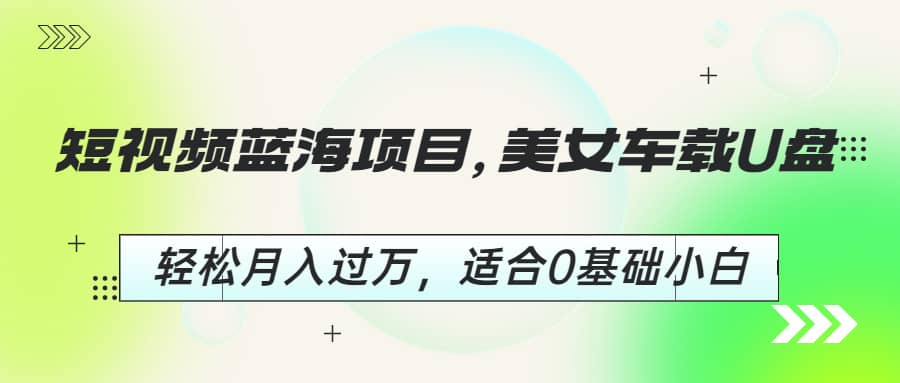 短视频蓝海项目，美女车载U盘

轻松月入过万，适合0基础小白